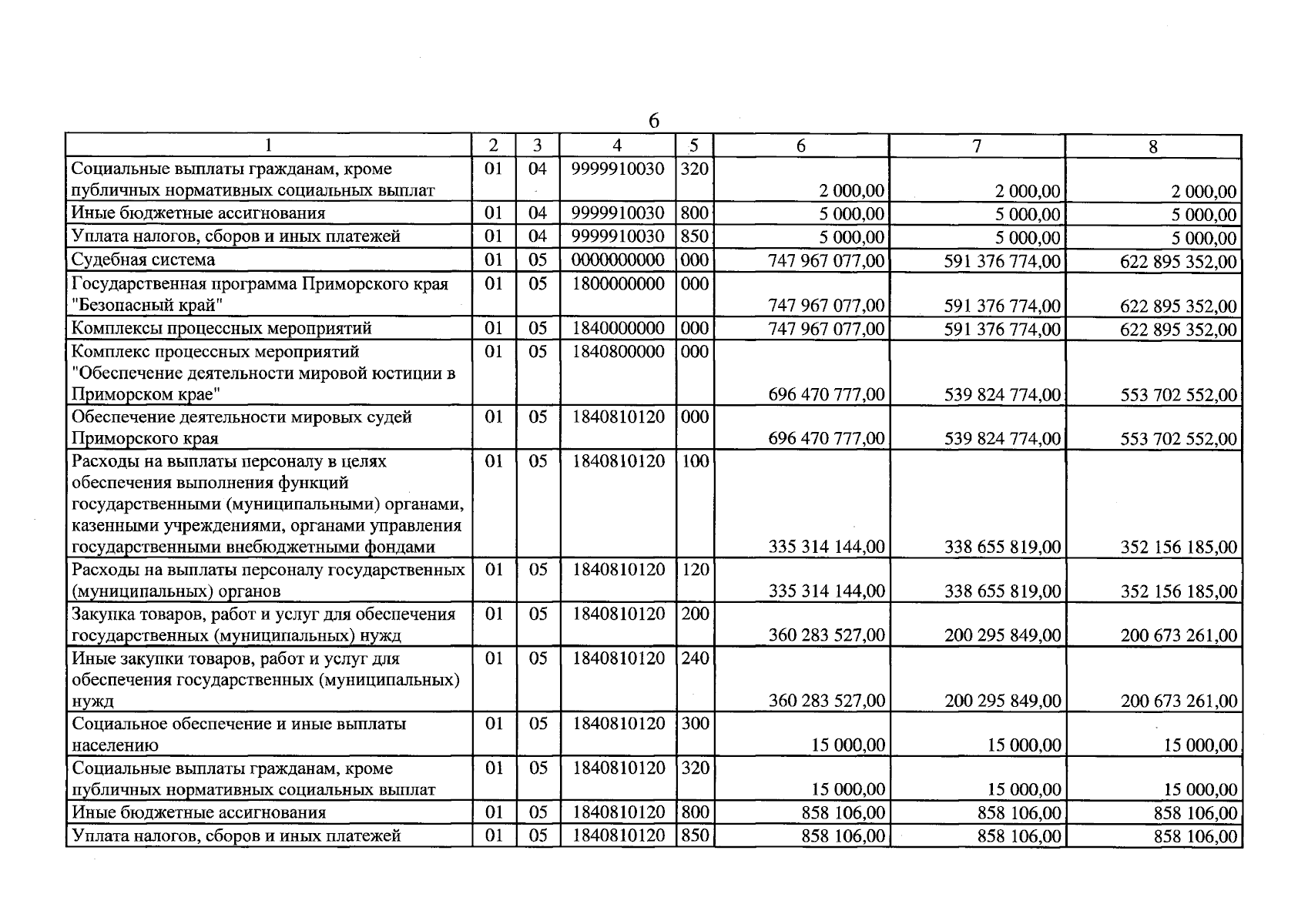 6

| 1 | 2 | 3 | 4 | 5 | 6 | 7 | 8 |
|---|---|---|---|---|---|---|---|
| Социальные выплаты гражданам, кроме публичных нормативных социальных выплат | 01 | 04 | 9999910030 | 320 | 2 000,00 | 2 000,00 | 2 000,00 |
| Иные бюджетные ассигнования | 01 | 04 | 9999910030 | 800 | 5 000,00 | 5 000,00 | 5 000,00 |
| Уплата налогов, сборов и иных платежей | 01 | 04 | 9999910030 | 850 | 5 000,00 | 5 000,00 | 5 000,00 |
| Судебная система | 01 | 05 | 0000000000 | 000 | 747 967 077,00 | 591 376 774,00 | 622 895 352,00 |
| Государственная программа Приморского края "Безопасный край" | 01 | 05 | 1800000000 | 000 | 747 967 077,00 | 591 376 774,00 | 622 895 352,00 |
| Комплексы процессных мероприятий | 01 | 05 | 1840000000 | 000 | 747 967 077,00 | 591 376 774,00 | 622 895 352,00 |
| Комплекс процессных мероприятий "Обеспечение деятельности мировой юстиции в Приморском крае" | 01 | 05 | 1840800000 | 000 | 696 470 777,00 | 539 824 774,00 | 553 702 552,00 |
| Обеспечение деятельности мировых судей Приморского края | 01 | 05 | 1840810120 | 000 | 696 470 777,00 | 539 824 774,00 | 553 702 552,00 |
| Расходы на выплаты персоналу в целях обеспечения выполнения функций государственными (муниципальными) органами, казенными учреждениями, органами управления государственными внебюджетными фондами | 01 | 05 | 1840810120 | 100 | 335 314 144,00 | 338 655 819,00 | 352 156 185,00 |
| Расходы на выплаты персоналу государственных (муниципальных) органов | 01 | 05 | 1840810120 | 120 | 335 314 144,00 | 338 655 819,00 | 352 156 185,00 |
| Закупка товаров, работ и услуг для обеспечения государственных (муниципальных) нужд | 01 | 05 | 1840810120 | 200 | 360 283 527,00 | 200 295 849,00 | 200 673 261,00 |
| Иные закупки товаров, работ и услуг для обеспечения государственных (муниципальных) нужд | 01 | 05 | 1840810120 | 240 | 360 283 527,00 | 200 295 849,00 | 200 673 261,00 |
| Социальное обеспечение и иные выплаты населению | 01 | 05 | 1840810120 | 300 | 15 000,00 | 15 000,00 | 15 000,00 |
| Социальные выплаты гражданам, кроме публичных нормативных социальных выплат | 01 | 05 | 1840810120 | 320 | 15 000,00 | 15 000,00 | 15 000,00 |
| Иные бюджетные ассигнования | 01 | 05 | 1840810120 | 800 | 858 106,00 | 858 106,00 | 858 106,00 |
| Уплата налогов, сборов и иных платежей | 01 | 05 | 1840810120 | 850 | 858 106,00 | 858 106,00 | 858 106,00 |